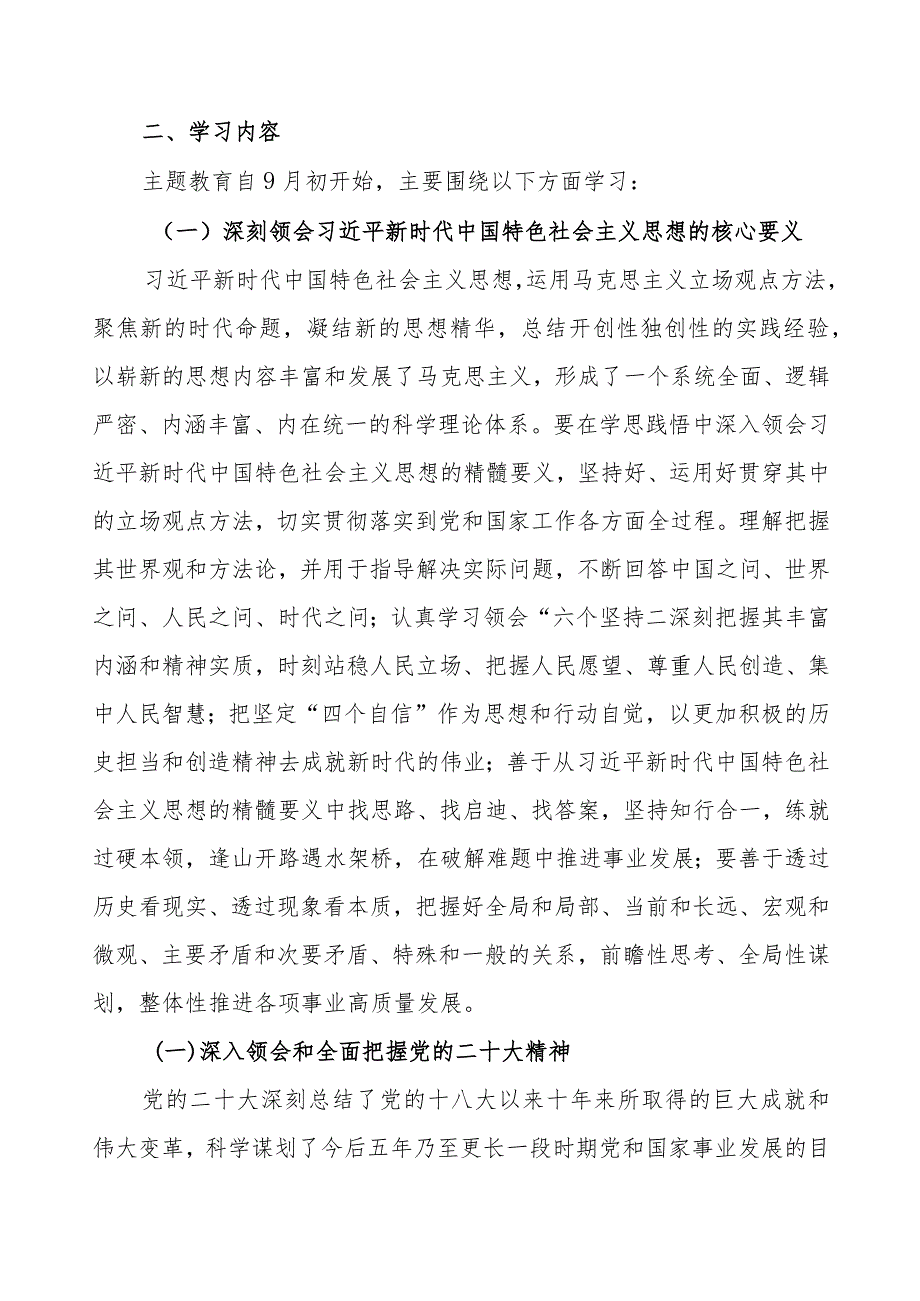 二、学习内容

主题教育自9月初开始，主要围绕以下方面学习：

（一）深刻领会习近平新时代中国特色社会主义思想的核心要义

习近平新时代中国特色社会主义思想，运用马克思主义立场观点方法，聚焦新的时代命题，凝结新的思想精华，总结开创性独创性的实践经验，以崭新的思想内容丰富和发展了马克思主义，形成了一个系统全面、逻辑严密、内涵丰富、内在统一的科学理论体系。要在学思践悟中深入领会习近平新时代中国特色社会主义思想的精髓要义，坚持好、运用好贯穿其中的立场观点方法，切实贯彻落实到党和国家工作各方面全过程。理解把握其世界观和方法论，并用于指导解决实际问题，不断回答中国之问、世界之问、人民之问、时代之问；认真学习领会“六个坚持二深刻把握其丰富内涵和精神实质，时刻站稳人民立场、把握人民愿望、尊重人民创造、集中人民智慧；把坚定“四个自信”作为思想和行动自觉，以更加积极的历史担当和创造精神去成就新时代的伟业；善于从习近平新时代中国特色社会主义思想的精髓要义中找思路、找启迪、找答案，坚持知行合一，练就过硬本领，逢山开路遇水架桥，在破解难题中推进事业发展；要善于透过历史看现实、透过现象看本质，把握好全局和局部、当前和长远、宏观和微观、主要矛盾和次要矛盾、特殊和一般的关系，前瞻性思考、全局性谋划，整体性推进各项事业高质量发展。

(一)深入领会和全面把握党的二十大精神

党的二十大深刻总结了党的十八大以来十年来所取得的巨大成就和伟大变革，科学谋划了今后五年乃至更长一段时期党和国家事业发展的目